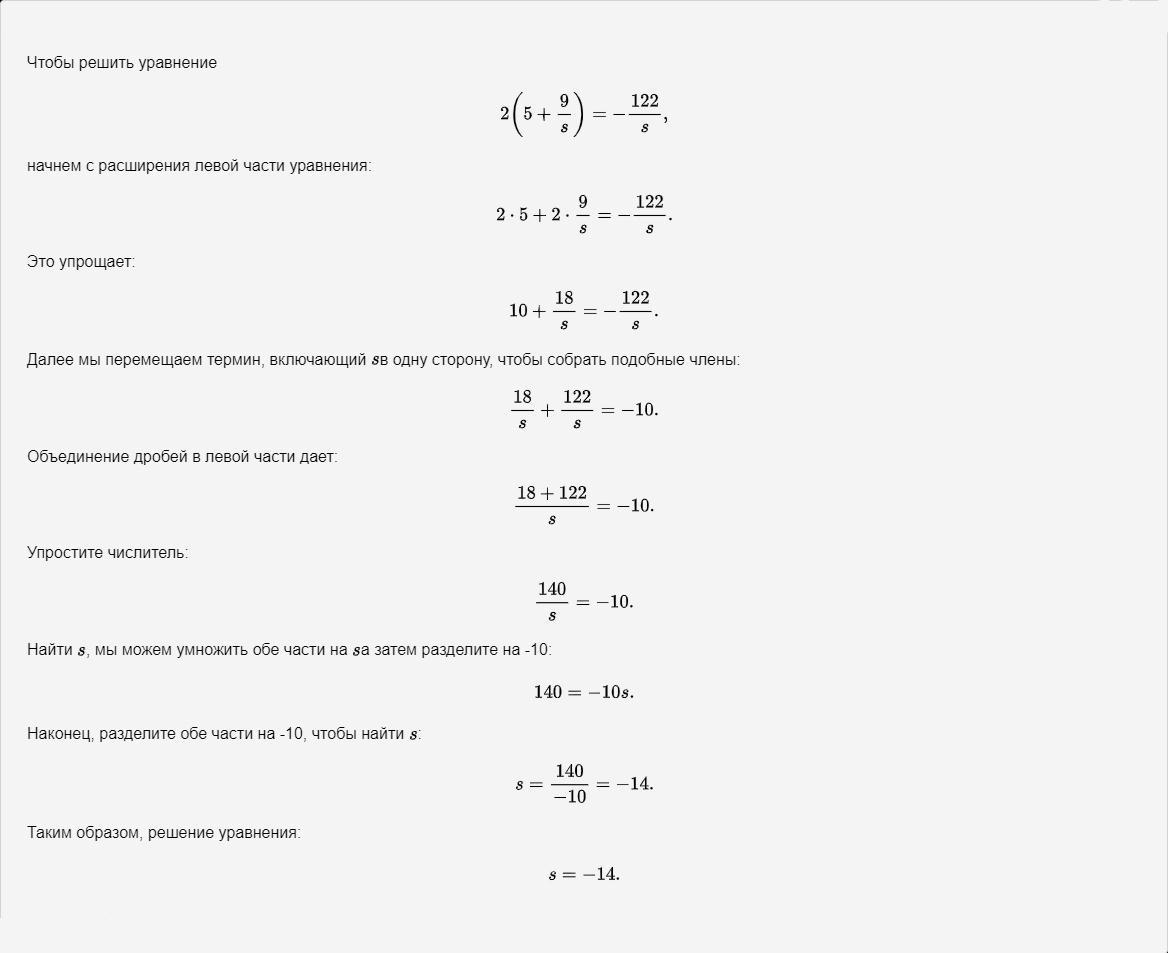 Чтобы решить уравнение

$2\left(5+\frac{9}{s}\right)=-\frac{122}{s},$

начнем с расширения левой части уравнения:

$2\cdot 5+2\cdot\frac{9}{s}=-\frac{122}{s}.$

Это упрощает:

$10+\frac{18}{s}=-\frac{122}{s}.$

Далее мы перемещаем термин, включающий $s$в одну сторону, чтобы собрать подобные члены:

$\frac{18}{s}+\frac{122}{s}=-10.$

Объединение дробей в левой части дает:

$\frac{18+122}{s}=-10.$

Упростите числитель:

$\frac{140}{s}=-10.$

Найти $s$, мы можем умножить обе части на $s$а затем разделите на -10:

$140=-10s.$

Наконец, разделите обе части на -10, чтобы найти $s$:

$s=\frac{140}{-10}=-14.$

Таким образом, решение уравнения:

$s=-14.$